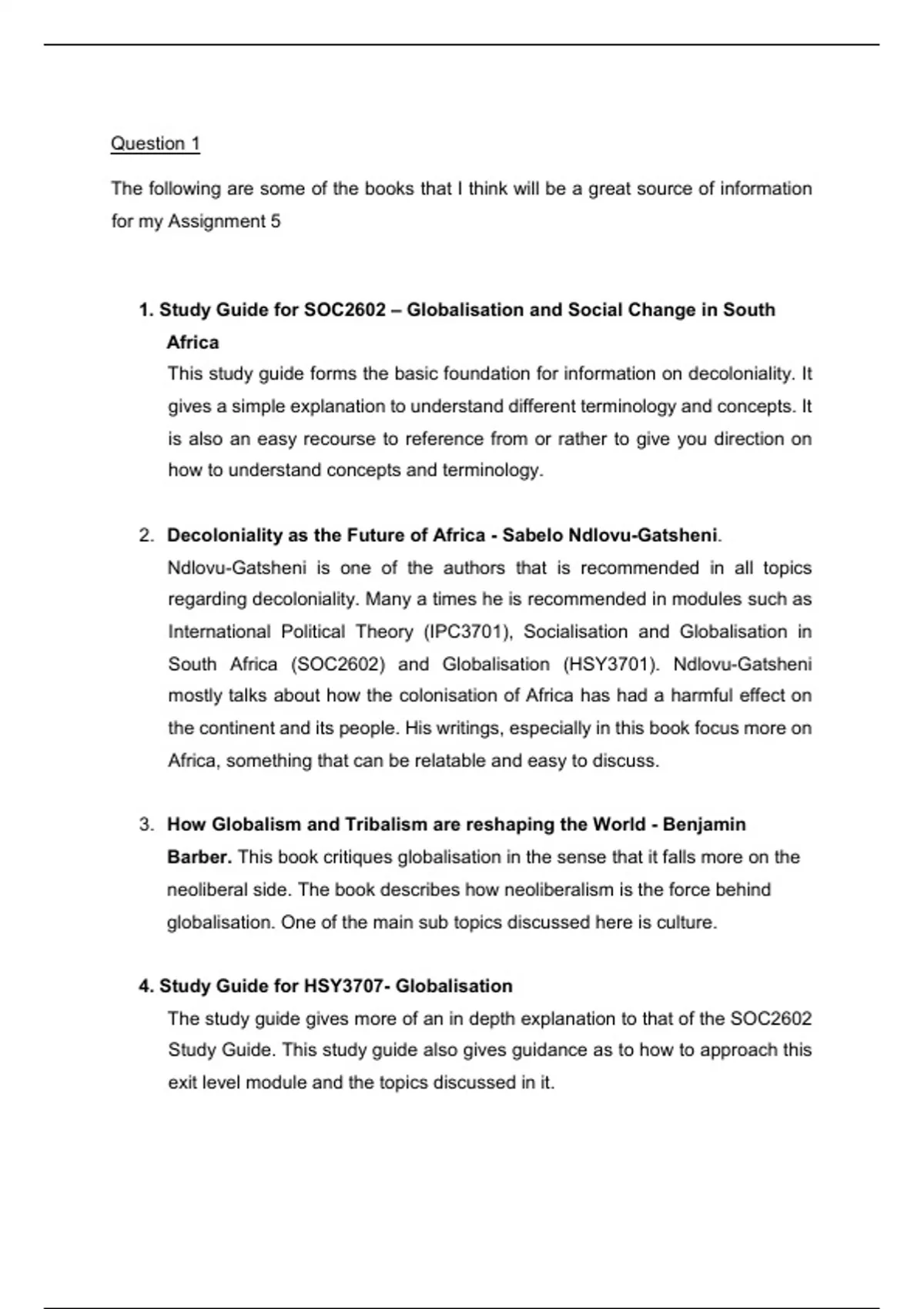 Question 1

The following are some of the books that I think will be a great source of information for my Assignment 5

1. Study Guide for SOC2602 – Globalisation and Social Change in South Africa
This study guide forms the basic foundation for information on decoloniality. It gives a simple explanation to understand different terminology and concepts. It is also an easy recourse to reference from or rather to give you direction on how to understand concepts and terminology.

2. Decoloniality as the Future of Africa - Sabelo Ndlovu-Gatsheni.
Ndlovu-Gatsheni is one of the authors that is recommended in all topics regarding decoloniality. Many a times he is recommended in modules such as International Political Theory (IPC3701), Socialisation and Globalisation in South Africa (SOC2602) and Globalisation (HSY3701). Ndlovu-Gatsheni mostly talks about how the colonisation of Africa has had a harmful effect on the continent and its people. His writings, especially in this book focus more on Africa, something that can be relatable and easy to discuss.

3. How Globalism and Tribalism are reshaping the World - Benjamin Barber. This book critiques globalisation in the sense that it falls more on the neoliberal side. The book describes how neoliberalism is the force behind globalisation. One of the main sub topics discussed here is culture.

4. Study Guide for HSY3707- Globalisation
The study guide gives more of an in depth explanation to that of the SOC2602 Study Guide. This study guide also gives guidance as to how to approach this exit level module and the topics discussed in it.